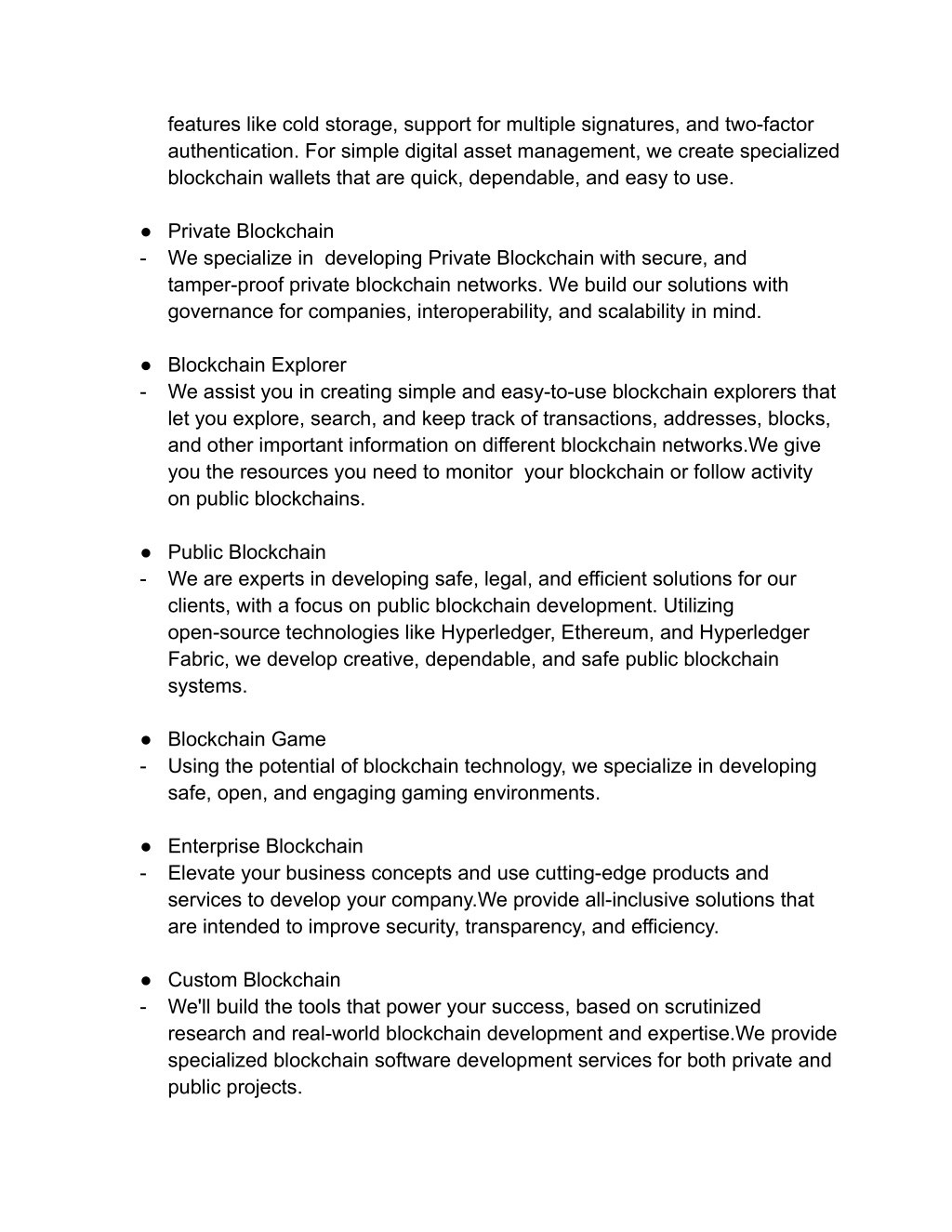 features like cold storage, support for multiple signatures, and two-factor authentication. For simple digital asset management, we create specialized blockchain wallets that are quick, dependable, and easy to use.

● Private Blockchain
- We specialize in developing Private Blockchain with secure, and tamper-proof private blockchain networks. We build our solutions with governance for companies, interoperability, and scalability in mind.

● Blockchain Explorer
- We assist you in creating simple and easy-to-use blockchain explorers that let you explore, search, and keep track of transactions, addresses, blocks, and other important information on different blockchain networks.We give you the resources you need to monitor your blockchain or follow activity on public blockchains.

● Public Blockchain
- We are experts in developing safe, legal, and efficient solutions for our clients, with a focus on public blockchain development. Utilizing open-source technologies like Hyperledger, Ethereum, and Hyperledger Fabric, we develop creative, dependable, and safe public blockchain systems.

● Blockchain Game
- Using the potential of blockchain technology, we specialize in developing safe, open, and engaging gaming environments.

● Enterprise Blockchain
- Elevate your business concepts and use cutting-edge products and services to develop your company.We provide all-inclusive solutions that are intended to improve security, transparency, and efficiency.

● Custom Blockchain
- We'll build the tools that power your success, based on scrutinized research and real-world blockchain development and expertise.We provide specialized blockchain software development services for both private and public projects.